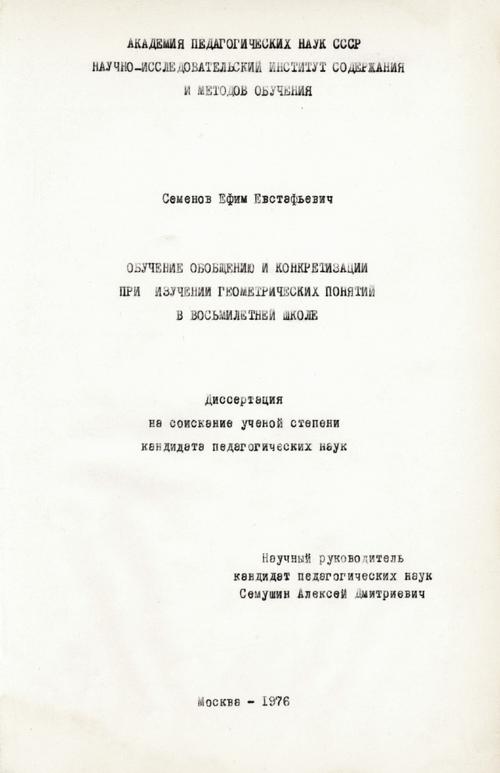 АКАДЕМИЯ ПЕДАГОГИЧЕСКИХ НАУК СССР
НАУЧНО-ИССЛЕДОВАТЕЛЬСКИЙ ИНСТИТУТ СОДЕРЖАНИЯ
И МЕТОДОВ ОБУЧЕНИЯ

Семенов Ефим Евстафьевич

ОБУЧЕНИЕ ОБОБЩЕНИЮ И КОНКРЕТИЗАЦИИ
ПРИ ИЗУЧЕНИИ ГЕОМЕТРИЧЕСКИХ ПОНЯТИЙ
В ВОСЬМИЛЕТНЕЙ ШКОЛЕ

Диссертация
на соискание ученой степени
кандидата педагогических наук

Научный руководитель
кандидат педагогических наук
Семушин Алексей Дмитриевич

Москва - 1976